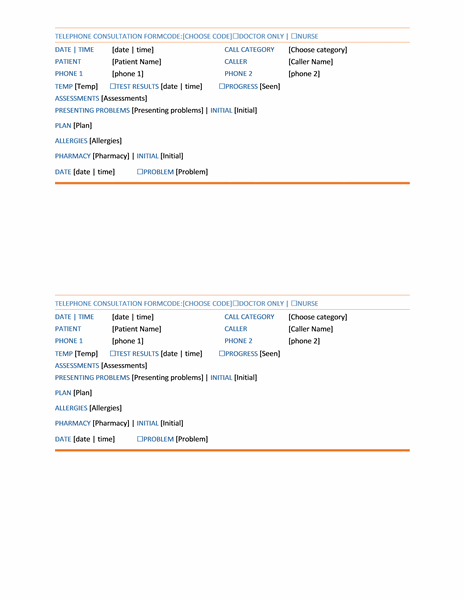 TELEPHONE CONSULTATION FORMCODE:[CHOOSE CODE]☐DOCTOR ONLY | ☐NURSE

DATE | TIME [date | time] CALL CATEGORY [Choose category]
PATIENT [Patient Name] CALLER [Caller Name]
PHONE 1 [phone 1] PHONE 2 [phone 2]
TEMP [Temp] ☐TEST RESULTS [date | time] ☐PROGRESS [Seen]
ASSESSMENTS [Assessments]
PRESENTING PROBLEMS [Presenting problems] | INITIAL [Initial]

PLAN [Plan]

ALLERGIES [Allergies]

PHARMACY [Pharmacy] | INITIAL [Initial]

DATE [date | time] ☐PROBLEM [Problem]

TELEPHONE CONSULTATION FORMCODE:[CHOOSE CODE]☐DOCTOR ONLY | ☐NURSE

DATE | TIME [date | time] CALL CATEGORY [Choose category]
PATIENT [Patient Name] CALLER [Caller Name]
PHONE 1 [phone 1] PHONE 2 [phone 2]
TEMP [Temp] ☐TEST RESULTS [date | time] ☐PROGRESS [Seen]
ASSESSMENTS [Assessments]
PRESENTING PROBLEMS [Presenting problems] | INITIAL [Initial]

PLAN [Plan]

ALLERGIES [Allergies]

PHARMACY [Pharmacy] | INITIAL [Initial]

DATE [date | time] ☐PROBLEM [Problem]